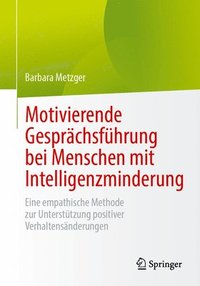 Barbara Metzger

Motivierende Gesprächsführung bei Menschen mit Intelligenzminderung

Eine empathische Methode zur Unterstützung positiver Verhaltensänderungen

Springer